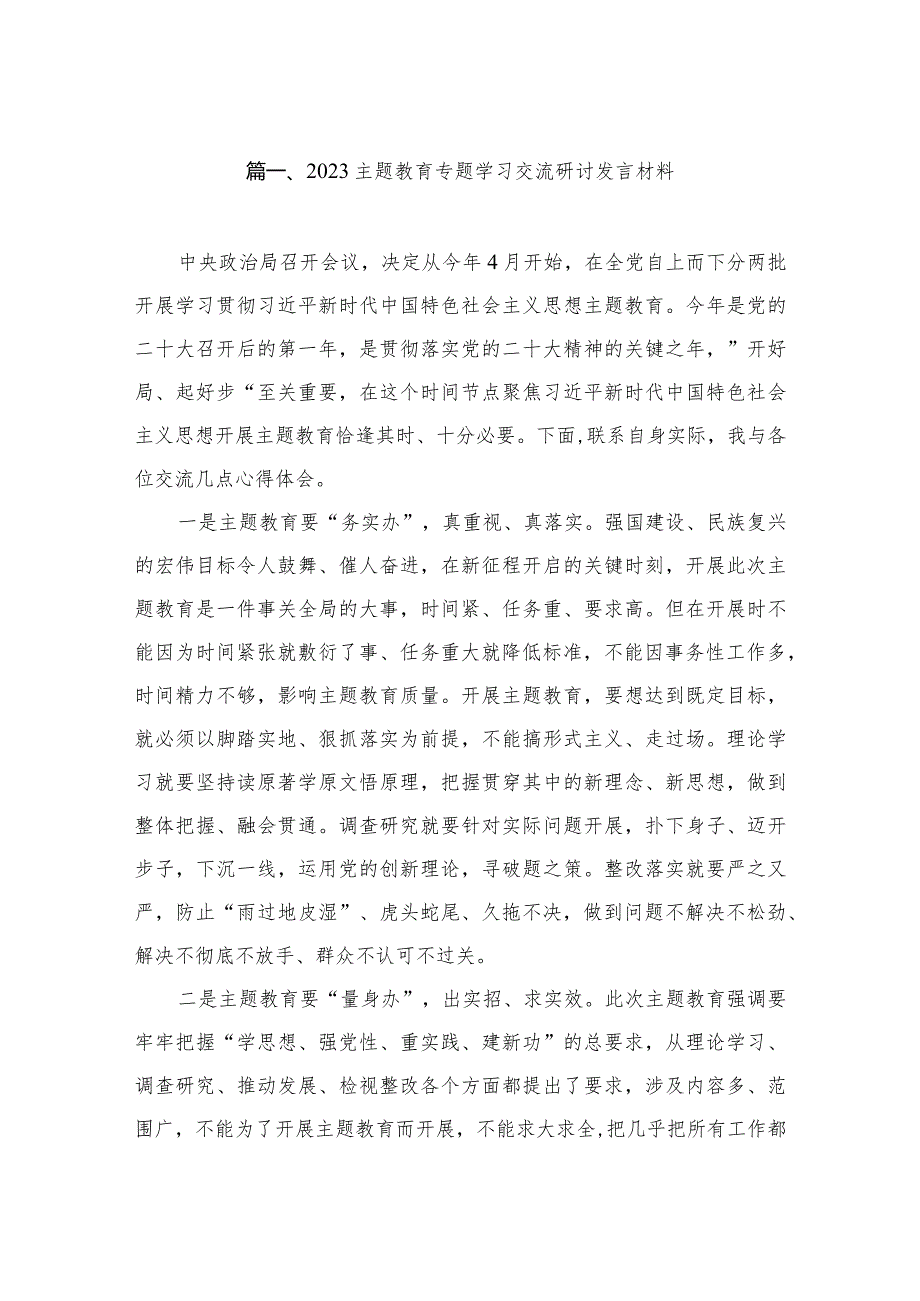 篇一、2023主题教育专题学习交流研讨发言材料

中央政治局召开会议，决定从今年4月开始，在全党自上而下分两批开展学习贯彻习近平新时代中国特色社会主义思想主题教育。今年是党的二十大召开后的第一年，是贯彻落实党的二十大精神的关键之年，”开好局、起好步“至关重要，在这个时间节点聚焦习近平新时代中国特色社会主义思想开展主题教育恰逢其时、十分必要。下面,联系自身实际，我与各位交流几点心得体会。

一是主题教育要“务实办”，真重视、真落实。强国建设、民族复兴的宏伟目标令人鼓舞、催人奋进，在新征程开启的关键时刻，开展此次主题教育是一件事关全局的大事，时间紧、任务重、要求高。但在开展时不能因为时间紧张就敷衍了事、任务重大就降低标准，不能因事务性工作多，时间精力不够，影响主题教育质量。开展主题教育，要想达到既定目标，就必须以脚踏实地、狠抓落实为前提，不能搞形式主义、走过场。理论学习就要坚持读原著学原文悟原理，把握贯穿其中的新理念、新思想，做到整体把握、融会贯通。调查研究就要针对实际问题开展，扑下身子、迈开步子，下沉一线，运用党的创新理论，寻破题之策。整改落实就要严之又严，防止“雨过地皮湿”、虎头蛇尾、久拖不决，做到问题不解决不松劲、解决不彻底不放手、群众不认可不过关。

二是主题教育要“量身办”，出实招、求实效。此次主题教育强调要牢牢把握“学思想、强党性、重实践、建新功”的总要求，从理论学习、调查研究、推动发展、检视整改各个方面都提出了要求，涉及内容多、范围广，不能为了开展主题教育而开展，不能求大求全,把几乎把所有工作都